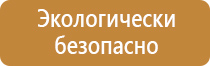 Экологически безопасно